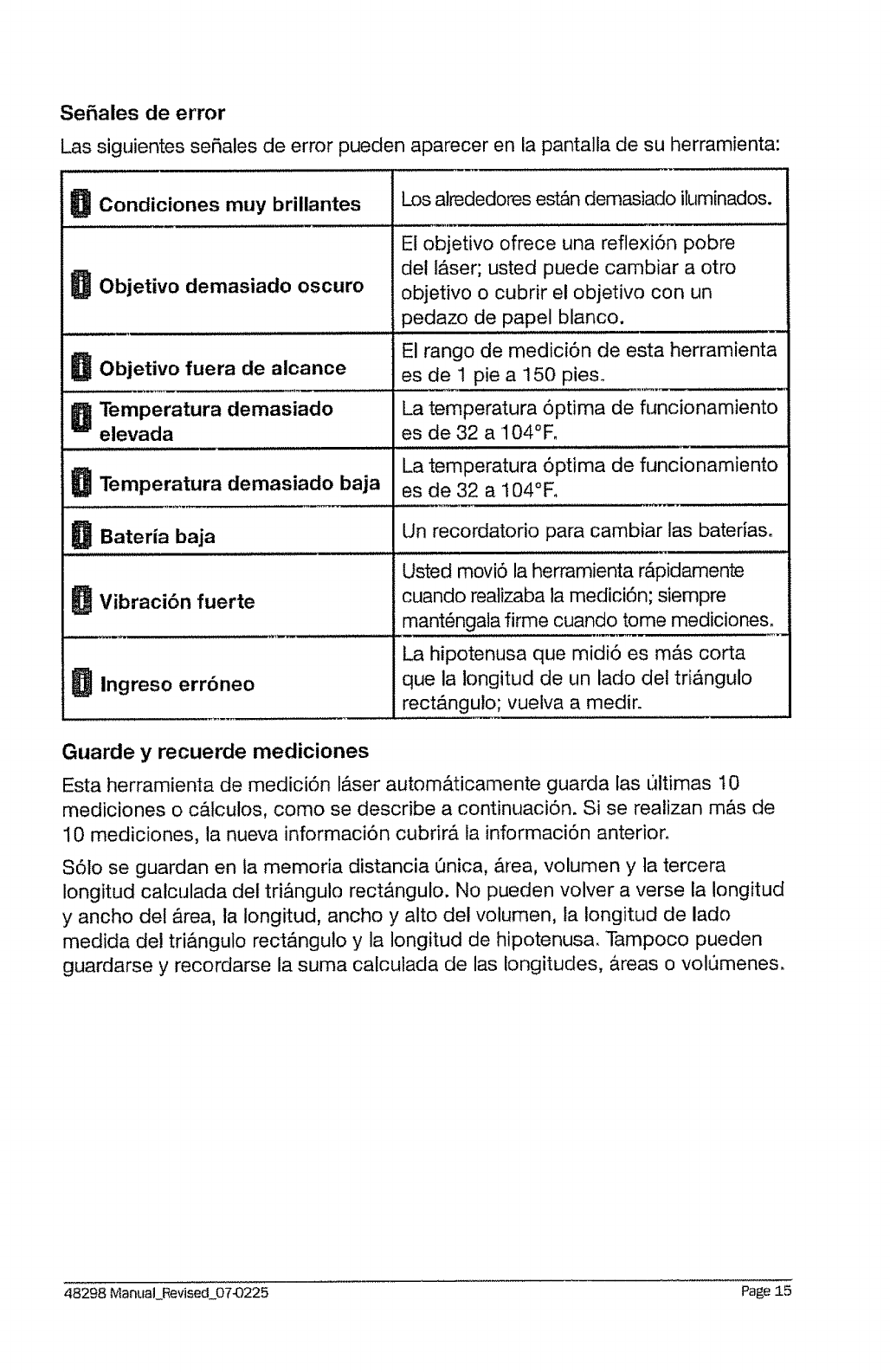 Señales de error

Las siguientes señales de error pueden aparecer en la pantalla de su herramienta:

| | |
|---|---|
| Condiciones muy brillantes | Los alrededores están demasiado iluminados. |
| Objetivo demasiado oscuro | El objetivo ofrece una reflexión pobre del láser; usted puede cambiar a otro objetivo o cubrir el objetivo con un pedazo de papel blanco. |
| Objetivo fuera de alcance | El rango de medición de esta herramienta es de 1 pie a 150 pies. |
| Temperatura demasiado elevada | La temperatura óptima de funcionamiento es de 32 a 104°F. |
| Temperatura demasiado baja | La temperatura óptima de funcionamiento es de 32 a 104°F. |
| Batería baja | Un recordatorio para cambiar las baterías. |
| Vibración fuerte | Usted movió la herramienta rápidamente cuando realizaba la medición; siempre manténgala firme cuando tome mediciones. |
| Ingreso erróneo | La hipotenusa que midió es más corta que la longitud de un lado del triángulo rectángulo; vuelva a medir. |

Guarde y recuerde mediciones

Esta herramienta de medición láser automáticamente guarda las últimas 10 mediciones o cálculos, como se describe a continuación. Si se realizan más de 10 mediciones, la nueva información cubrirá la información anterior.

Sólo se guardan en la memoria distancia única, área, volumen y la tercera longitud calculada del triángulo rectángulo. No pueden volver a verse la longitud y ancho del área, la longitud, ancho y alto del volumen, la longitud de lado medida del triángulo rectángulo y la longitud de hipotenusa. Tampoco pueden guardarse y recordarse la suma calculada de las longitudes, áreas o volúmenes.

48298 Manual_Revised_07-0225

Page 15